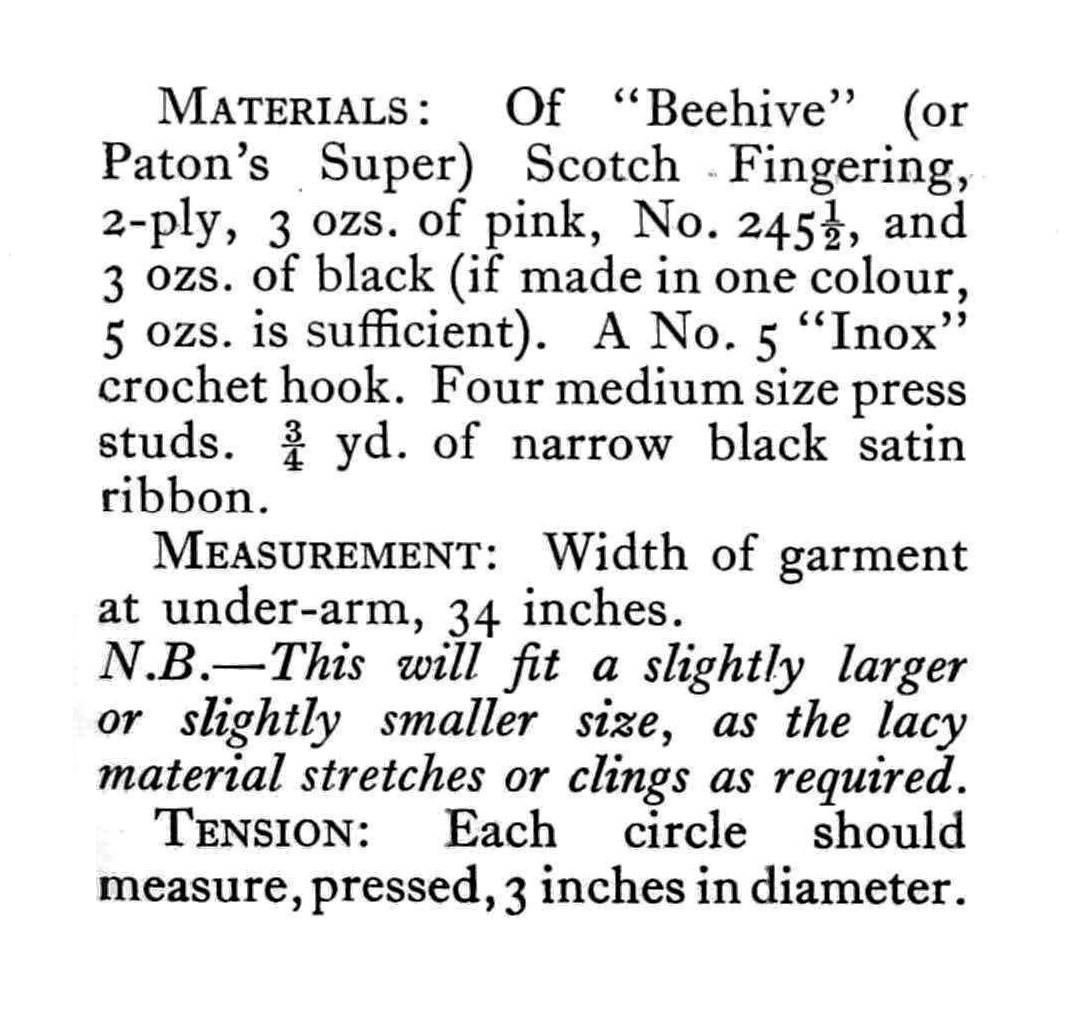 MATERIALS: Of "Beehive" (or Paton's Super) Scotch Fingering, 2-ply, 3 ozs. of pink, No. $245\frac{1}{2}$, and 3 ozs. of black (if made in one colour, 5 ozs. is sufficient). A No. 5 "Inox" crochet hook. Four medium size press studs. $\frac{3}{4}$ yd. of narrow black satin ribbon.

MEASUREMENT: Width of garment at under-arm, 34 inches.

N.B.—This will fit a slightly larger or slightly smaller size, as the lacy material stretches or clings as required.

TENSION: Each circle should measure, pressed, 3 inches in diameter.